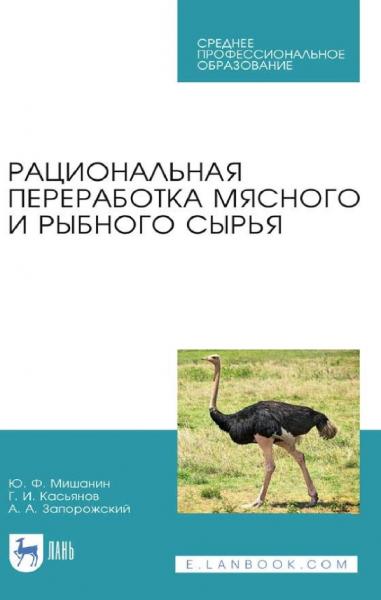 СРЕДНЕЕ ПРОФЕССИОНАЛЬНОЕ ОБРАЗОВАНИЕ

РАЦИОНАЛЬНАЯ ПЕРЕРАБОТКА МЯСНОГО И РЫБНОГО СЫРЬЯ

Ю. Ф. Мишанин
Г. И. Касьянов
А. А. Запорожский

ЛАНЬ

E.LANBOOK.COM